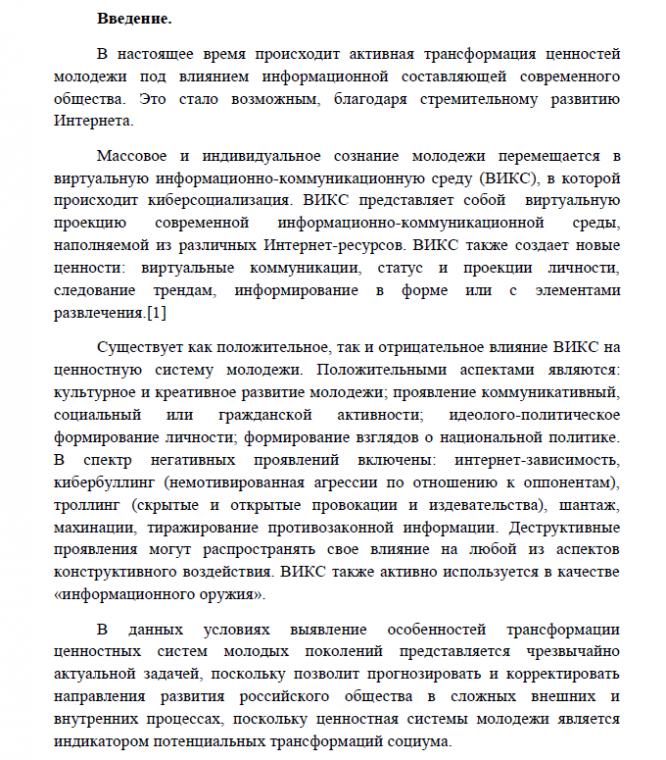 Введение.

В настоящее время происходит активная трансформация ценностей молодежи под влиянием информационной составляющей современного общества. Это стало возможным, благодаря стремительному развитию Интернета.

Массовое и индивидуальное сознание молодежи перемещается в виртуальную информационно-коммуникационную среду (ВИКС), в которой происходит киберсоциализация. ВИКС представляет собой виртуальную проекцию современной информационно-коммуникационной среды, наполняемой из различных Интернет-ресурсов. ВИКС также создает новые ценности: виртуальные коммуникации, статус и проекции личности, следование трендам, информирование в форме или с элементами развлечения.[1]

Существует как положительное, так и отрицательное влияние ВИКС на ценностную систему молодежи. Положительными аспектами являются: культурное и креативное развитие молодежи; проявление коммуникативный, социальный или гражданской активности; идеолого-политическое формирование личности; формирование взглядов о национальной политике. В спектр негативных проявлений включены: интернет-зависимость, кибербуллинг (немотивированная агрессии по отношению к оппонентам), троллинг (скрытые и открытые провокации и издевательства), шантаж, махинации, тиражирование противозаконной информации. Деструктивные проявления могут распространять свое влияние на любой из аспектов конструктивного воздействия. ВИКС также активно используется в качестве «информационного оружия».

В данных условиях выявление особенностей трансформации ценностных систем молодых поколений представляется чрезвычайно актуальной задачей, поскольку позволит прогнозировать и корректировать направления развития российского общества в сложных внешних и внутренних процессах, поскольку ценностная системы молодежи является индикатором потенциальных трансформаций социума.